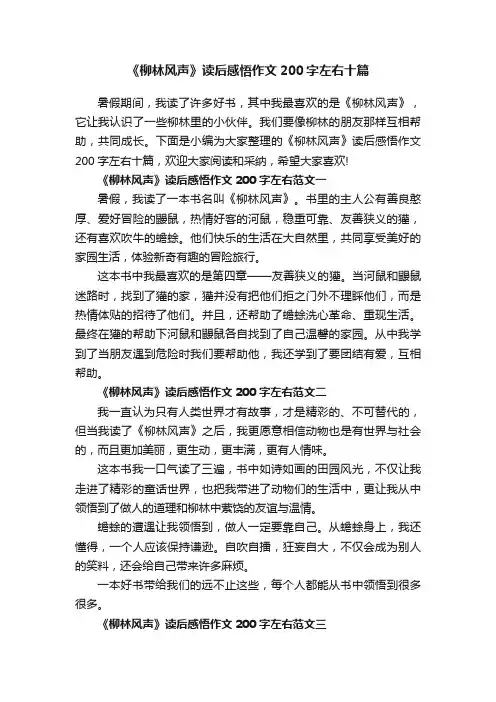 《柳林风声》读后感悟作文 200 字左右十篇

暑假期间，我读了许多好书，其中我最喜欢的是《柳林风声》，它让我认识了一些柳林里的小伙伴。我们要像柳林的朋友那样互相帮助，共同成长。下面是小编为大家整理的《柳林风声》读后感悟作文 200 字左右十篇，欢迎大家阅读和采纳，希望大家喜欢!

《柳林风声》读后感悟作文 200 字左右范文一

暑假，我读了一本书名叫《柳林风声》。书里的主人公有善良憨厚、爱好冒险的鼹鼠，热情好客的河鼠，稳重可靠、友善狭义的獾，还有喜欢吹牛的蟾蜍。他们快乐的生活在大自然里，共同享受美好的家园生活，体验新奇有趣的冒险旅行。

这本书中我最喜欢的是第四章——友善狭义的獾。当河鼠和鼹鼠迷路时，找到了獾的家，獾并没有把他们拒之门外不理睬他们，而是热情体贴的招待了他们。并且，还帮助了蟾蜍洗心革命、重现生活。最终在獾的帮助下河鼠和鼹鼠各自找到了自己温馨的家园。从中我学到了当朋友遇到危险时我们要帮助他，我还学到了要团结有爱，互相帮助。

《柳林风声》读后感悟作文 200 字左右范文二

我一直认为只有人类世界才有故事，才是精彩的、不可替代的，但当我读了《柳林风声》之后，我更愿意相信动物也是有世界与社会的，而且更加美丽，更生动，更丰满，更有人情味。

这本书我一口气读了三遍，书中如诗如画的田园风光，不仅让我走进了精彩的童话世界，也把我带进了动物们的生活中，更让我从中领悟到了做人的道理和柳林中萦饶的友谊与温情。

蟾蜍的遭遇让我领悟到，做人一定要靠自己。从蟾蜍身上，我还懂得，一个人应该保持谦逊。自吹自擂，狂妄自大，不仅会成为别人的笑料，还会给自己带来许多麻烦。

一本好书带给我们的远不止这些，每个人都能从书中领悟到很多很多。

《柳林风声》读后感悟作文 200 字左右范文三